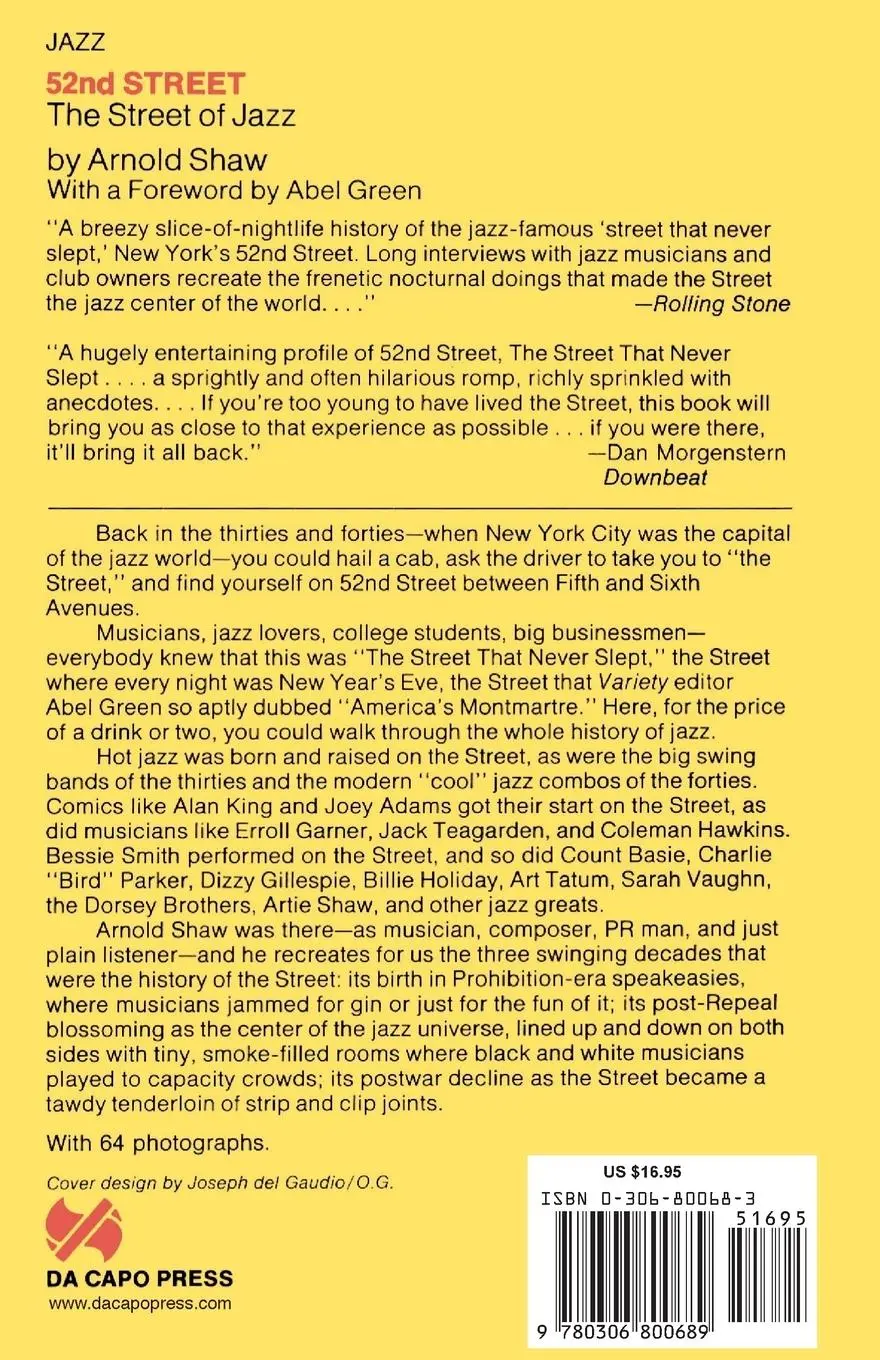 JAZZ

52nd STREET
The Street of Jazz

by Arnold Shaw
With a Foreword by Abel Green

"A breezy slice-of-nightlife history of the jazz-famous 'street that never slept,' New York's 52nd Street. Long interviews with jazz musicians and club owners recreate the frenetic nocturnal doings that made the Street the jazz center of the world. . . ."
—Rolling Stone

"A hugely entertaining profile of 52nd Street, The Street That Never Slept . . . . a sprightly and often hilarious romp, richly sprinkled with anecdotes. . . . If you're too young to have lived the Street, this book will bring you as close to that experience as possible . . . if you were there, it'll bring it all back."
—Dan Morgenstern
Downbeat

Back in the thirties and forties—when New York City was the capital of the jazz world—you could hail a cab, ask the driver to take you to "the Street," and find yourself on 52nd Street between Fifth and Sixth Avenues.

Musicians, jazz lovers, college students, big businessmen—everybody knew that this was "The Street That Never Slept," the Street where every night was New Year's Eve, the Street that Variety editor Abel Green so aptly dubbed "America's Montmartre." Here, for the price of a drink or two, you could walk through the whole history of jazz.

Hot jazz was born and raised on the Street, as were the big swing bands of the thirties and the modern "cool" jazz combos of the forties. Comics like Alan King and Joey Adams got their start on the Street, as did musicians like Erroll Garner, Jack Teagarden, and Coleman Hawkins. Bessie Smith performed on the Street, and so did Count Basie, Charlie "Bird" Parker, Dizzy Gillespie, Billie Holiday, Art Tatum, Sarah Vaughn, the Dorsey Brothers, Artie Shaw, and other jazz greats.

Arnold Shaw was there—as musician, composer, PR man, and just plain listener—and he recreates for us the three swinging decades that were the history of the Street: its birth in Prohibition-era speakeasies, where musicians jammed for gin or just for the fun of it; its post-Repeal blossoming as the center of the jazz universe, lined up and down on both sides with tiny, smoke-filled rooms where black and white musicians played to capacity crowds; its postwar decline as the Street became a tawdy tenderloin of strip and clip joints.

With 64 photographs.

Cover design by Joseph del Gaudio/O.G.

DA CAPO PRESS
www.dacapopress.com

US $16.95
ISBN 0-306-80068-3
51695
9 780306 800689